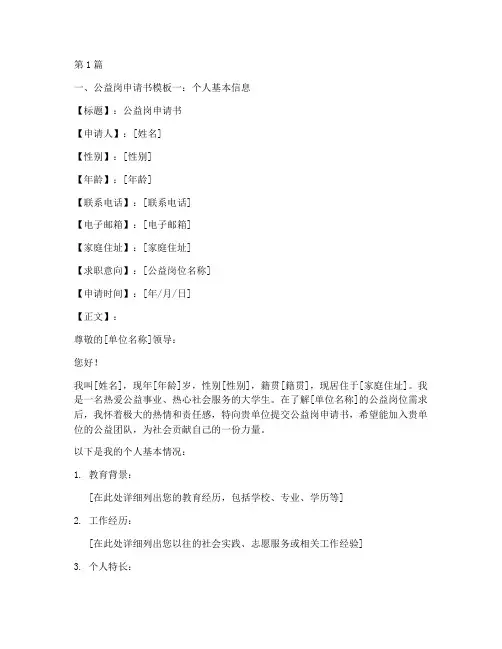 第 1 篇

一、公益岗申请书模板一：个人基本信息

【标题】：公益岗申请书

【申请人】：[姓名]

【性别】：[性别]

【年龄】：[年龄]

【联系电话】：[联系电话]

【电子邮箱】：[电子邮箱]

【家庭住址】：[家庭住址]

【求职意向】：[公益岗位名称]

【申请时间】：[年/月/日]

【正文】：

尊敬的[单位名称]领导：

您好！

我叫[姓名]，现年[年龄]岁，性别[性别]，籍贯[籍贯]，现居住于[家庭住址]。我是一名热爱公益事业、热心社会服务的大学生。在了解[单位名称]的公益岗位需求后，我怀着极大的热情和责任感，特向贵单位提交公益岗申请书，希望能加入贵单位的公益团队，为社会贡献自己的一份力量。

以下是我的个人基本情况：

1. 教育背景：

[在此处详细列出您的教育经历，包括学校、专业、学历等]

2. 工作经历：

[在此处详细列出您以往的社会实践、志愿服务或相关工作经验]

3. 个人特长：